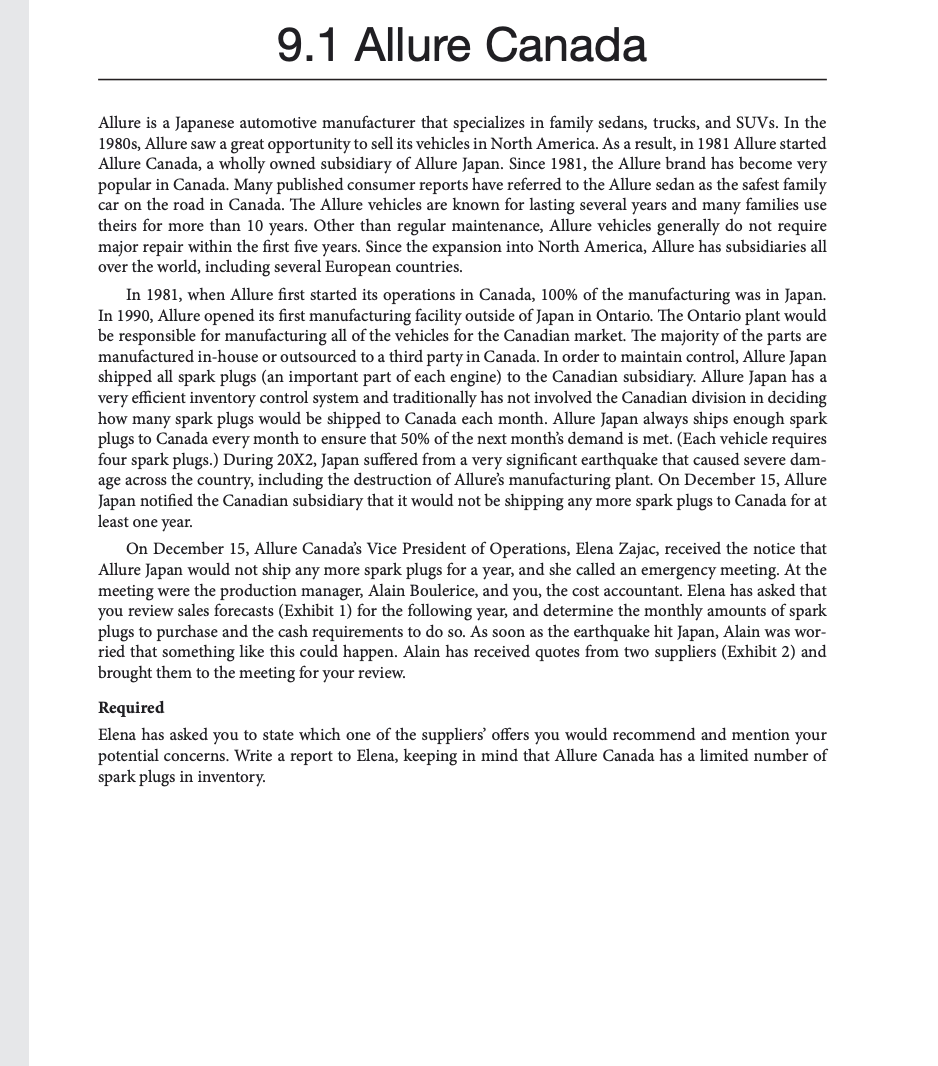 9.1 Allure Canada

Allure is a Japanese automotive manufacturer that specializes in family sedans, trucks, and SUVs. In the 1980s, Allure saw a great opportunity to sell its vehicles in North America. As a result, in 1981 Allure started Allure Canada, a wholly owned subsidiary of Allure Japan. Since 1981, the Allure brand has become very popular in Canada. Many published consumer reports have referred to the Allure sedan as the safest family car on the road in Canada. The Allure vehicles are known for lasting several years and many families use theirs for more than 10 years. Other than regular maintenance, Allure vehicles generally do not require major repair within the first five years. Since the expansion into North America, Allure has subsidiaries all over the world, including several European countries.

In 1981, when Allure first started its operations in Canada, 100% of the manufacturing was in Japan. In 1990, Allure opened its first manufacturing facility outside of Japan in Ontario. The Ontario plant would be responsible for manufacturing all of the vehicles for the Canadian market. The majority of the parts are manufactured in-house or outsourced to a third party in Canada. In order to maintain control, Allure Japan shipped all spark plugs (an important part of each engine) to the Canadian subsidiary. Allure Japan has a very efficient inventory control system and traditionally has not involved the Canadian division in deciding how many spark plugs would be shipped to Canada each month. Allure Japan always ships enough spark plugs to Canada every month to ensure that 50% of the next month's demand is met. (Each vehicle requires four spark plugs.) During 20X2, Japan suffered from a very significant earthquake that caused severe damage across the country, including the destruction of Allure's manufacturing plant. On December 15, Allure Japan notified the Canadian subsidiary that it would not be shipping any more spark plugs to Canada for at least one year.

On December 15, Allure Canada's Vice President of Operations, Elena Zajac, received the notice that Allure Japan would not ship any more spark plugs for a year, and she called an emergency meeting. At the meeting were the production manager, Alain Boulerice, and you, the cost accountant. Elena has asked that you review sales forecasts (Exhibit 1) for the following year, and determine the monthly amounts of spark plugs to purchase and the cash requirements to do so. As soon as the earthquake hit Japan, Alain was worried that something like this could happen. Alain has received quotes from two suppliers (Exhibit 2) and brought them to the meeting for your review.

Required

Elena has asked you to state which one of the suppliers' offers you would recommend and mention your potential concerns. Write a report to Elena, keeping in mind that Allure Canada has a limited number of spark plugs in inventory.